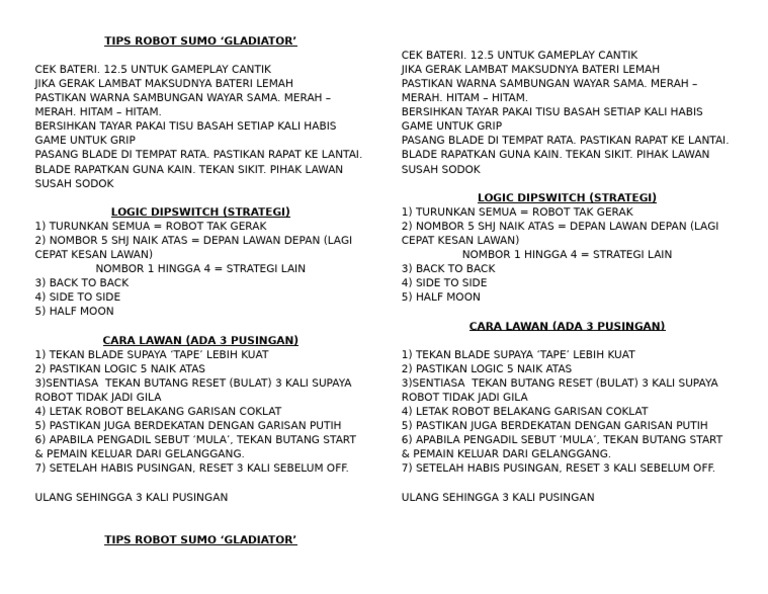 TIPS ROBOT SUMO 'GLADIATOR'

CEK BATERI. 12.5 UNTUK GAMEPLAY CANTIK
JIKA GERAK LAMBAT MAKSUDNYA BATERI LEMAH
PASTIKAN WARNA SAMBUNGAN WAYAR SAMA. MERAH – MERAH. HITAM – HITAM.
BERSIHKAN TAYAR PAKAI TISU BASAH SETIAP KALI HABIS GAME UNTUK GRIP
PASANG BLADE DI TEMPAT RATA. PASTIKAN RAPAT KE LANTAI. BLADE RAPATKAN GUNA KAIN. TEKAN SIKIT. PIHAK LAWAN SUSAH SODOK

LOGIC DIPSWITCH (STRATEGI)
1) TURUNKAN SEMUA = ROBOT TAK GERAK
2) NOMBOR 5 SHJ NAIK ATAS = DEPAN LAWAN DEPAN (LAGI CEPAT KESAN LAWAN)
NOMBOR 1 HINGGA 4 = STRATEGI LAIN
3) BACK TO BACK
4) SIDE TO SIDE
5) HALF MOON

CARA LAWAN (ADA 3 PUSINGAN)
1) TEKAN BLADE SUPAYA 'TAPE' LEBIH KUAT
2) PASTIKAN LOGIC 5 NAIK ATAS
3)SENTIASA TEKAN BUTANG RESET (BULAT) 3 KALI SUPAYA ROBOT TIDAK JADI GILA
4) LETAK ROBOT BELAKANG GARISAN COKLAT
5) PASTIKAN JUGA BERDEKATAN DENGAN GARISAN PUTIH
6) APABILA PENGADIL SEBUT 'MULA', TEKAN BUTANG START & PEMAIN KELUAR DARI GELANGGANG.
7) SETELAH HABIS PUSINGAN, RESET 3 KALI SEBELUM OFF.

ULANG SEHINGGA 3 KALI PUSINGAN

TIPS ROBOT SUMO 'GLADIATOR'

CEK BATERI. 12.5 UNTUK GAMEPLAY CANTIK
JIKA GERAK LAMBAT MAKSUDNYA BATERI LEMAH
PASTIKAN WARNA SAMBUNGAN WAYAR SAMA. MERAH – MERAH. HITAM – HITAM.
BERSIHKAN TAYAR PAKAI TISU BASAH SETIAP KALI HABIS GAME UNTUK GRIP
PASANG BLADE DI TEMPAT RATA. PASTIKAN RAPAT KE LANTAI. BLADE RAPATKAN GUNA KAIN. TEKAN SIKIT. PIHAK LAWAN SUSAH SODOK

LOGIC DIPSWITCH (STRATEGI)
1) TURUNKAN SEMUA = ROBOT TAK GERAK
2) NOMBOR 5 SHJ NAIK ATAS = DEPAN LAWAN DEPAN (LAGI CEPAT KESAN LAWAN)
NOMBOR 1 HINGGA 4 = STRATEGI LAIN
3) BACK TO BACK
4) SIDE TO SIDE
5) HALF MOON

CARA LAWAN (ADA 3 PUSINGAN)

1) TEKAN BLADE SUPAYA 'TAPE' LEBIH KUAT
2) PASTIKAN LOGIC 5 NAIK ATAS
3)SENTIASA TEKAN BUTANG RESET (BULAT) 3 KALI SUPAYA ROBOT TIDAK JADI GILA
4) LETAK ROBOT BELAKANG GARISAN COKLAT
5) PASTIKAN JUGA BERDEKATAN DENGAN GARISAN PUTIH
6) APABILA PENGADIL SEBUT 'MULA', TEKAN BUTANG START & PEMAIN KELUAR DARI GELANGGANG.
7) SETELAH HABIS PUSINGAN, RESET 3 KALI SEBELUM OFF.

ULANG SEHINGGA 3 KALI PUSINGAN